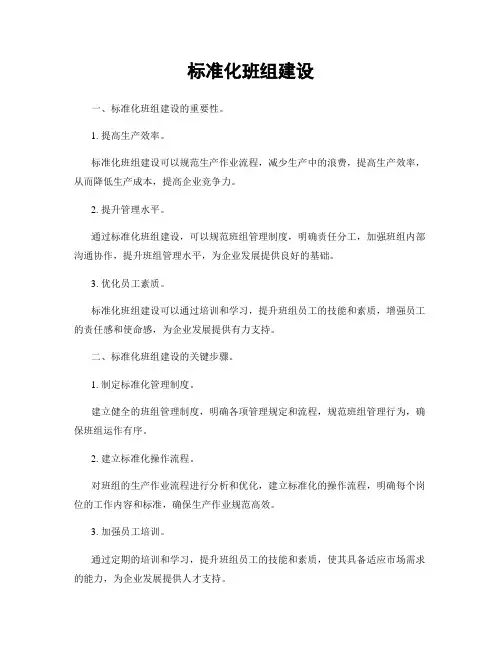 标准化班组建设

一、标准化班组建设的重要性。

1. 提高生产效率。

标准化班组建设可以规范生产作业流程，减少生产中的浪费，提高生产效率，从而降低生产成本，提高企业竞争力。

2. 提升管理水平。

通过标准化班组建设，可以规范班组管理制度，明确责任分工，加强班组内部沟通协作，提升班组管理水平，为企业发展提供良好的基础。

3. 优化员工素质。

标准化班组建设可以通过培训和学习，提升班组员工的技能和素质，增强员工的责任感和使命感，为企业发展提供有力支持。

二、标准化班组建设的关键步骤。

1. 制定标准化管理制度。

建立健全的班组管理制度，明确各项管理规定和流程，规范班组管理行为，确保班组运作有序。

2. 建立标准化操作流程。

对班组的生产作业流程进行分析和优化，建立标准化的操作流程，明确每个岗位的工作内容和标准，确保生产作业规范高效。

3. 加强员工培训。

通过定期的培训和学习，提升班组员工的技能和素质，使其具备适应市场需求的能力，为企业发展提供人才支持。